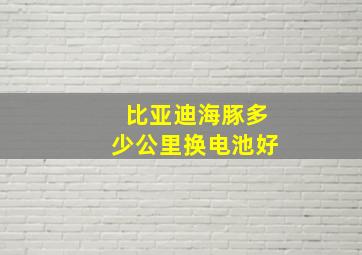 比亚迪海豚多少公里换电池好